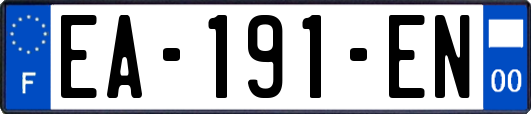 F
EA-191-EN
00